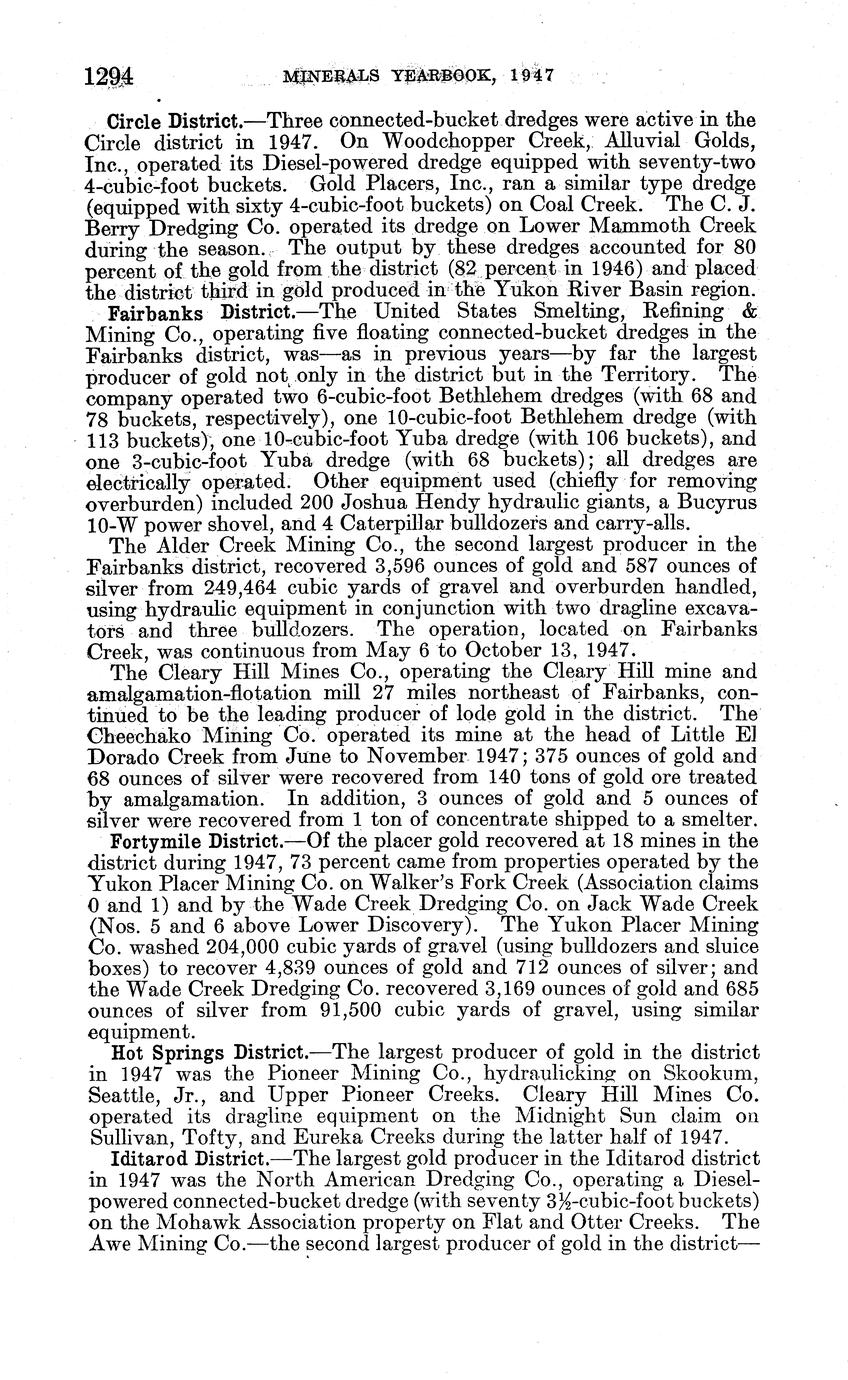 1294 MINERALS YEARBOOK, 1947

Circle District.—Three connected-bucket dredges were active in the Circle district in 1947. On Woodchopper Creek, Alluvial Golds, Inc., operated its Diesel-powered dredge equipped with seventy-two 4-cubic-foot buckets. Gold Placers, Inc., ran a similar type dredge (equipped with sixty 4-cubic-foot buckets) on Coal Creek. The C. J. Berry Dredging Co. operated its dredge on Lower Mammoth Creek during the season. The output by these dredges accounted for 80 percent of the gold from the district (82 percent in 1946) and placed the district third in gold produced in the Yukon River Basin region.

Fairbanks District.—The United States Smelting, Refining & Mining Co., operating five floating connected-bucket dredges in the Fairbanks district, was—as in previous years—by far the largest producer of gold not only in the district but in the Territory. The company operated two 6-cubic-foot Bethlehem dredges (with 68 and 78 buckets, respectively), one 10-cubic-foot Bethlehem dredge (with 113 buckets), one 10-cubic-foot Yuba dredge (with 106 buckets), and one 3-cubic-foot Yuba dredge (with 68 buckets); all dredges are electrically operated. Other equipment used (chiefly for removing overburden) included 200 Joshua Hendy hydraulic giants, a Bucyrus 10-W power shovel, and 4 Caterpillar bulldozers and carry-alls.

The Alder Creek Mining Co., the second largest producer in the Fairbanks district, recovered 3,596 ounces of gold and 587 ounces of silver from 249,464 cubic yards of gravel and overburden handled, using hydraulic equipment in conjunction with two dragline excavators and three bulldozers. The operation, located on Fairbanks Creek, was continuous from May 6 to October 13, 1947.

The Cleary Hill Mines Co., operating the Cleary Hill mine and amalgamation-flotation mill 27 miles northeast of Fairbanks, continued to be the leading producer of lode gold in the district. The Cheechako Mining Co. operated its mine at the head of Little El Dorado Creek from June to November 1947; 375 ounces of gold and 68 ounces of silver were recovered from 140 tons of gold ore treated by amalgamation. In addition, 3 ounces of gold and 5 ounces of silver were recovered from 1 ton of concentrate shipped to a smelter.

Fortymile District.—Of the placer gold recovered at 18 mines in the district during 1947, 73 percent came from properties operated by the Yukon Placer Mining Co. on Walker's Fork Creek (Association claims 0 and 1) and by the Wade Creek Dredging Co. on Jack Wade Creek (Nos. 5 and 6 above Lower Discovery). The Yukon Placer Mining Co. washed 204,000 cubic yards of gravel (using bulldozers and sluice boxes) to recover 4,839 ounces of gold and 712 ounces of silver; and the Wade Creek Dredging Co. recovered 3,169 ounces of gold and 685 ounces of silver from 91,500 cubic yards of gravel, using similar equipment.

Hot Springs District.—The largest producer of gold in the district in 1947 was the Pioneer Mining Co., hydraulicking on Skookum, Seattle, Jr., and Upper Pioneer Creeks. Cleary Hill Mines Co. operated its dragline equipment on the Midnight Sun claim on Sullivan, Tofty, and Eureka Creeks during the latter half of 1947.

Iditarod District.—The largest gold producer in the Iditarod district in 1947 was the North American Dredging Co., operating a Diesel-powered connected-bucket dredge (with seventy $3\frac{1}{2}$-cubic-foot buckets) on the Mohawk Association property on Flat and Otter Creeks. The Awe Mining Co.—the second largest producer of gold in the district—